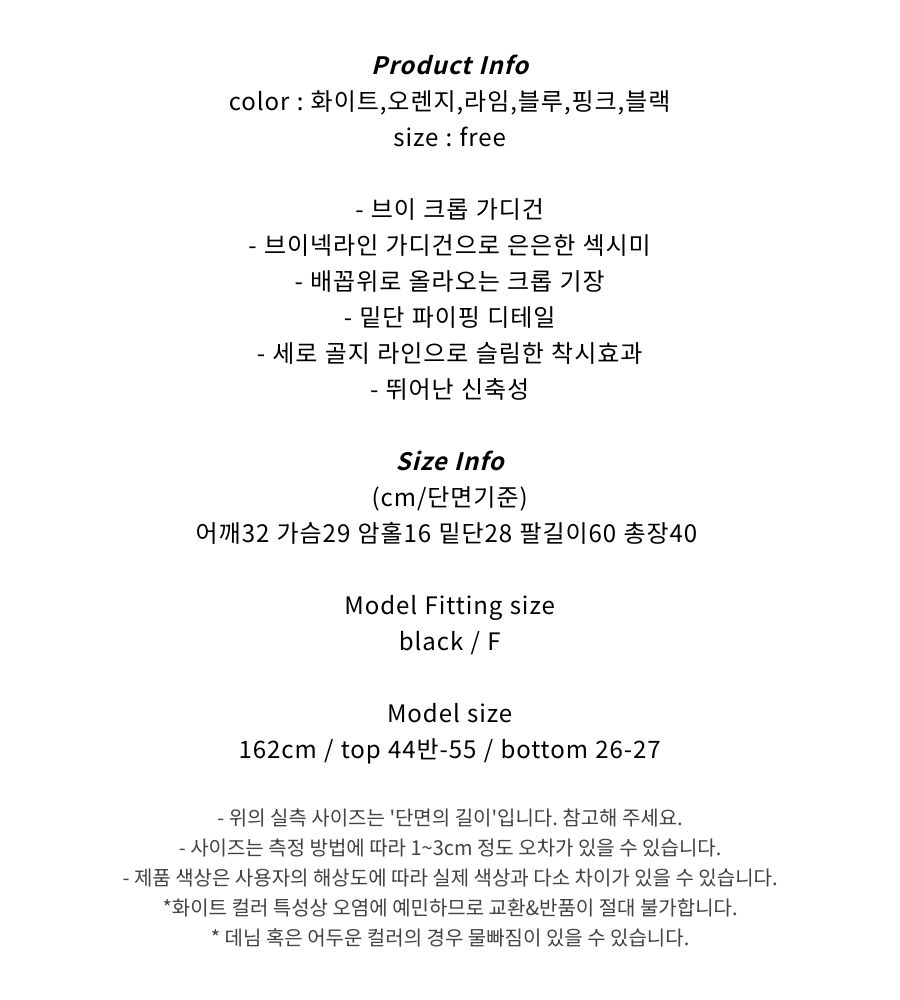 Product Info
color : 화이트,오렌지,라임,블루,핑크,블랙
size : free

- 브이 크롭 가디건
- 브이넥라인 가디건으로 은은한 섹시미
- 배꼽위로 올라오는 크롭 기장
- 밑단 파이핑 디테일
- 세로 골지 라인으로 슬림한 착시효과
- 뛰어난 신축성

Size Info
(cm/단면기준)
어깨32 가슴29 암홀16 밑단28 팔길이60 총장40

Model Fitting size
black / F

Model size
162cm / top 44반-55 / bottom 26-27

- 위의 실측 사이즈는 '단면의 길이'입니다. 참고해 주세요.
- 사이즈는 측정 방법에 따라 1~3cm 정도 오차가 있을 수 있습니다.
- 제품 색상은 사용자의 해상도에 따라 실제 색상과 다소 차이가 있을 수 있습니다.
*화이트 컬러 특성상 오염에 예민하므로 교환&반품이 절대 불가합니다.
* 데님 혹은 어두운 컬러의 경우 물빠짐이 있을 수 있습니다.